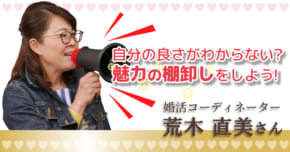 自分の良さがわからない?
魅力の棚卸しをしよう!

婚活コーディネーター
荒木 直美さん